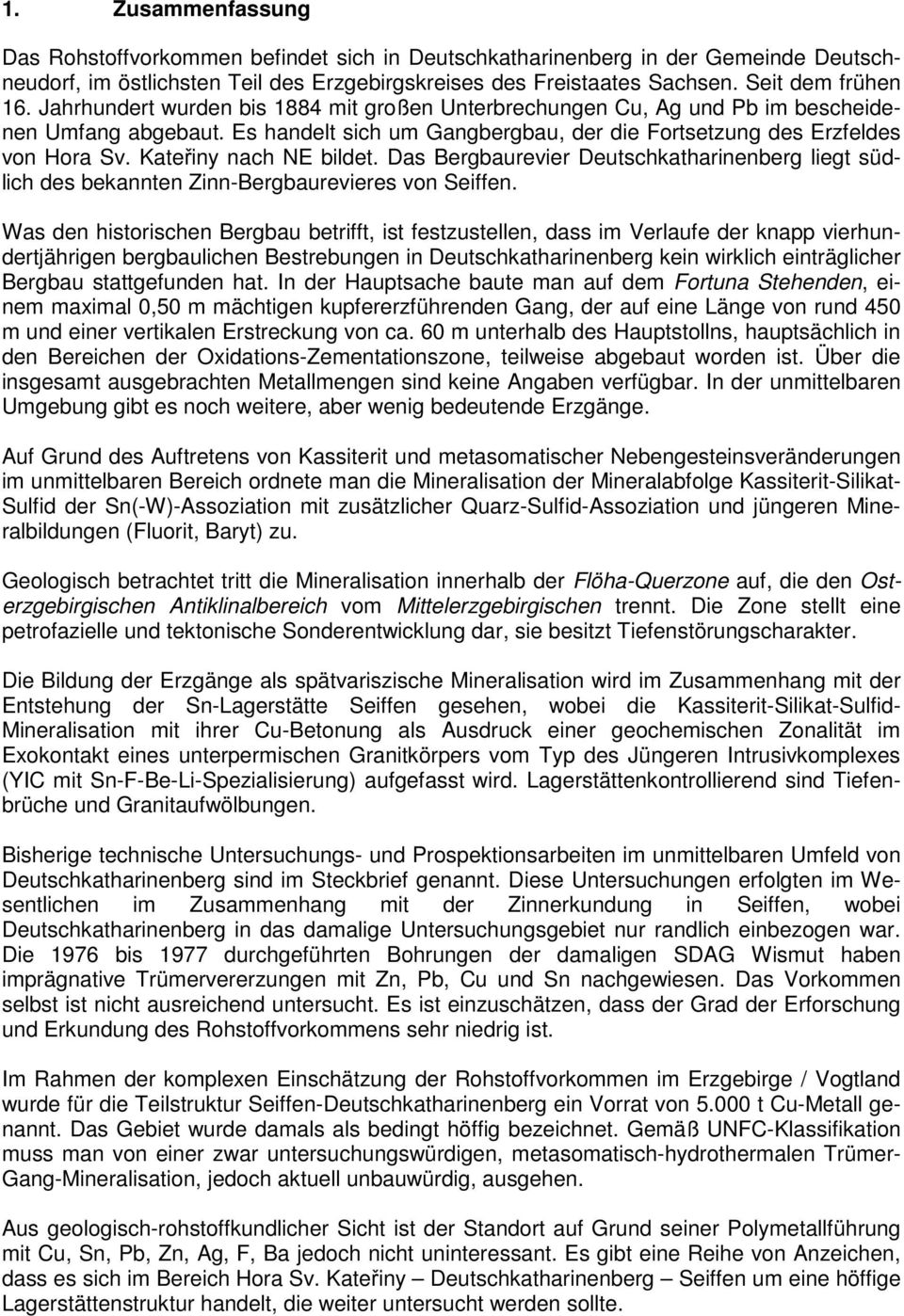 1. Zusammenfassung

Das Rohstoffvorkommen befindet sich in Deutschkatharinenberg in der Gemeinde Deutschneudorf, im östlichsten Teil des Erzgebirgskreises des Freistaates Sachsen. Seit dem frühen 16. Jahrhundert wurden bis 1884 mit großen Unterbrechungen Cu, Ag und Pb im bescheidenen Umfang abgebaut. Es handelt sich um Gangbergbau, der die Fortsetzung des Erzfeldes von Hora Sv. Kateřiny nach NE bildet. Das Bergbaurevier Deutschkatharinenberg liegt südlich des bekannten Zinn-Bergbaurevieres von Seiffen.

Was den historischen Bergbau betrifft, ist festzustellen, dass im Verlaufe der knapp vierhundertjährigen bergbaulichen Bestrebungen in Deutschkatharinenberg kein wirklich einträglicher Bergbau stattgefunden hat. In der Hauptsache baute man auf dem Fortuna Stehenden, einem maximal 0,50 m mächtigen kupfererzführenden Gang, der auf eine Länge von rund 450 m und einer vertikalen Erstreckung von ca. 60 m unterhalb des Hauptstollns, hauptsächlich in den Bereichen der Oxidations-Zementationszone, teilweise abgebaut worden ist. Über die insgesamt ausgebrachten Metallmengen sind keine Angaben verfügbar. In der unmittelbaren Umgebung gibt es noch weitere, aber wenig bedeutende Erzgänge.

Auf Grund des Auftretens von Kassiterit und metasomatischer Nebengesteinsveränderungen im unmittelbaren Bereich ordnete man die Mineralisation der Mineralabfolge Kassiterit-Silikat-Sulfid der Sn(-W)-Assoziation mit zusätzlicher Quarz-Sulfid-Assoziation und jüngeren Mineralbildungen (Fluorit, Baryt) zu.

Geologisch betrachtet tritt die Mineralisation innerhalb der Flöha-Querzone auf, die den Osterzgebirgischen Antiklinalbereich vom Mittelerzgebirgischen trennt. Die Zone stellt eine petrofazielle und tektonische Sonderentwicklung dar, sie besitzt Tiefenstörungscharakter.

Die Bildung der Erzgänge als spätvariszische Mineralisation wird im Zusammenhang mit der Entstehung der Sn-Lagerstätte Seiffen gesehen, wobei die Kassiterit-Silikat-Sulfid-Mineralisation mit ihrer Cu-Betonung als Ausdruck einer geochemischen Zonalität im Exokontakt eines unterpermischen Granitkörpers vom Typ des Jüngeren Intrusivkomplexes (YIC mit Sn-F-Be-Li-Spezialisierung) aufgefasst wird. Lagerstättenkontrollierend sind Tiefenbrüche und Granitaufwölbungen.

Bisherige technische Untersuchungs- und Prospektionsarbeiten im unmittelbaren Umfeld von Deutschkatharinenberg sind im Steckbrief genannt. Diese Untersuchungen erfolgten im Wesentlichen im Zusammenhang mit der Zinnerkundung in Seiffen, wobei Deutschkatharinenberg in das damalige Untersuchungsgebiet nur randlich einbezogen war. Die 1976 bis 1977 durchgeführten Bohrungen der damaligen SDAG Wismut haben imprägnative Trümervererzungen mit Zn, Pb, Cu und Sn nachgewiesen. Das Vorkommen selbst ist nicht ausreichend untersucht. Es ist einzuschätzen, dass der Grad der Erforschung und Erkundung des Rohstoffvorkommens sehr niedrig ist.

Im Rahmen der komplexen Einschätzung der Rohstoffvorkommen im Erzgebirge / Vogtland wurde für die Teilstruktur Seiffen-Deutschkatharinenberg ein Vorrat von 5.000 t Cu-Metall genannt. Das Gebiet wurde damals als bedingt höffig bezeichnet. Gemäß UNFC-Klassifikation muss man von einer zwar untersuchungswürdigen, metasomatisch-hydrothermalen Trümer-Gang-Mineralisation, jedoch aktuell unbauwürdig, ausgehen.

Aus geologisch-rohstoffkundlicher Sicht ist der Standort auf Grund seiner Polymetallführung mit Cu, Sn, Pb, Zn, Ag, F, Ba jedoch nicht uninteressant. Es gibt eine Reihe von Anzeichen, dass es sich im Bereich Hora Sv. Kateřiny – Deutschkatharinenberg – Seiffen um eine höffige Lagerstättenstruktur handelt, die weiter untersucht werden sollte.